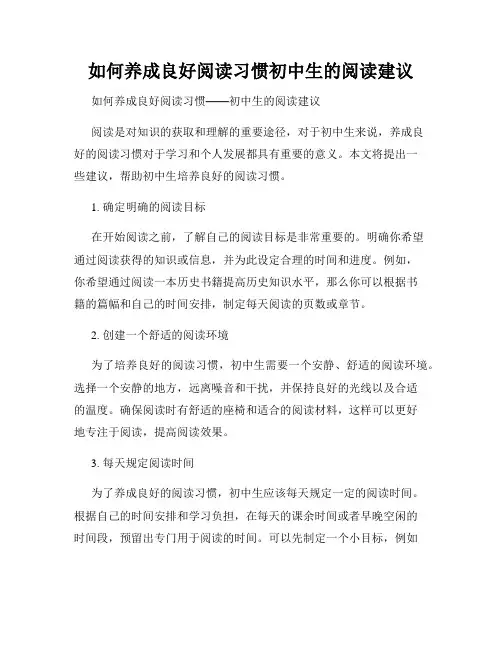 如何养成良好阅读习惯初中生的阅读建议

如何养成良好阅读习惯——初中生的阅读建议

阅读是对知识的获取和理解的重要途径，对于初中生来说，养成良好的阅读习惯对于学习和个人发展都具有重要的意义。本文将提出一些建议，帮助初中生培养良好的阅读习惯。

1. 确定明确的阅读目标

在开始阅读之前，了解自己的阅读目标是非常重要的。明确你希望通过阅读获得的知识或信息，并为此设定合理的时间和进度。例如，你希望通过阅读一本历史书籍提高历史知识水平，那么你可以根据书籍的篇幅和自己的时间安排，制定每天阅读的页数或章节。

2. 创建一个舒适的阅读环境

为了培养良好的阅读习惯，初中生需要一个安静、舒适的阅读环境。选择一个安静的地方，远离噪音和干扰，并保持良好的光线以及合适的温度。确保阅读时有舒适的座椅和适合的阅读材料，这样可以更好地专注于阅读，提高阅读效果。

3. 每天规定阅读时间

为了养成良好的阅读习惯，初中生应该每天规定一定的阅读时间。根据自己的时间安排和学习负担，在每天的课余时间或者早晚空闲的时间段，预留出专门用于阅读的时间。可以先制定一个小目标，例如